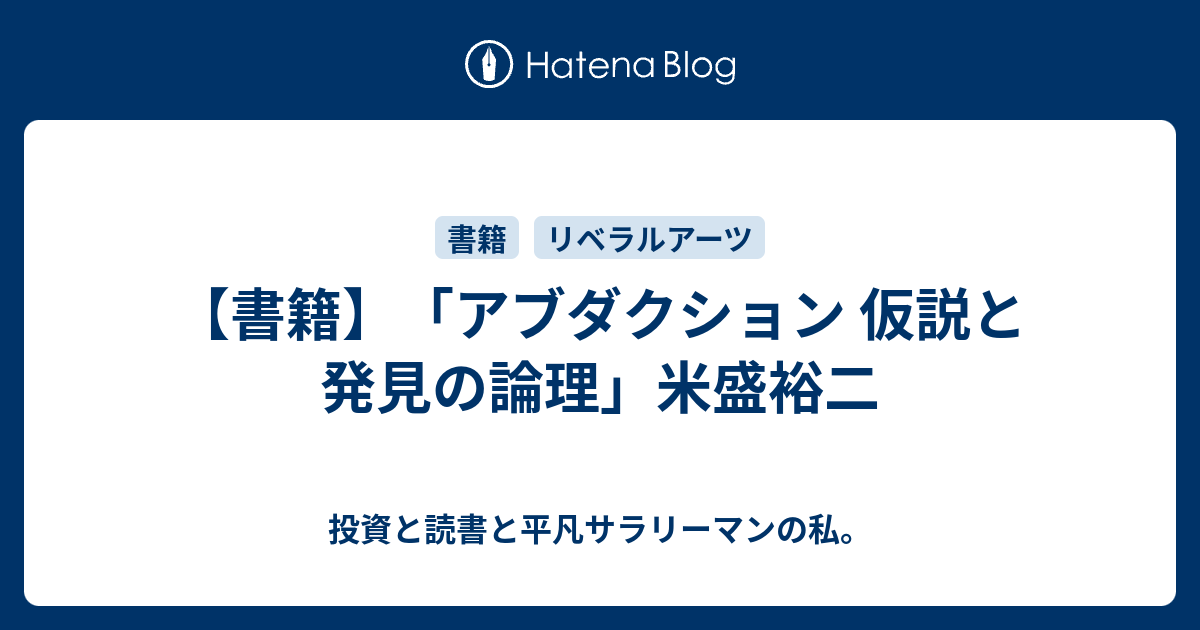 Hatena Blog

書籍　リベラルアーツ

【書籍】「アブダクション 仮説と発見の論理」米盛裕二

投資と読書と平凡サラリーマンの私。